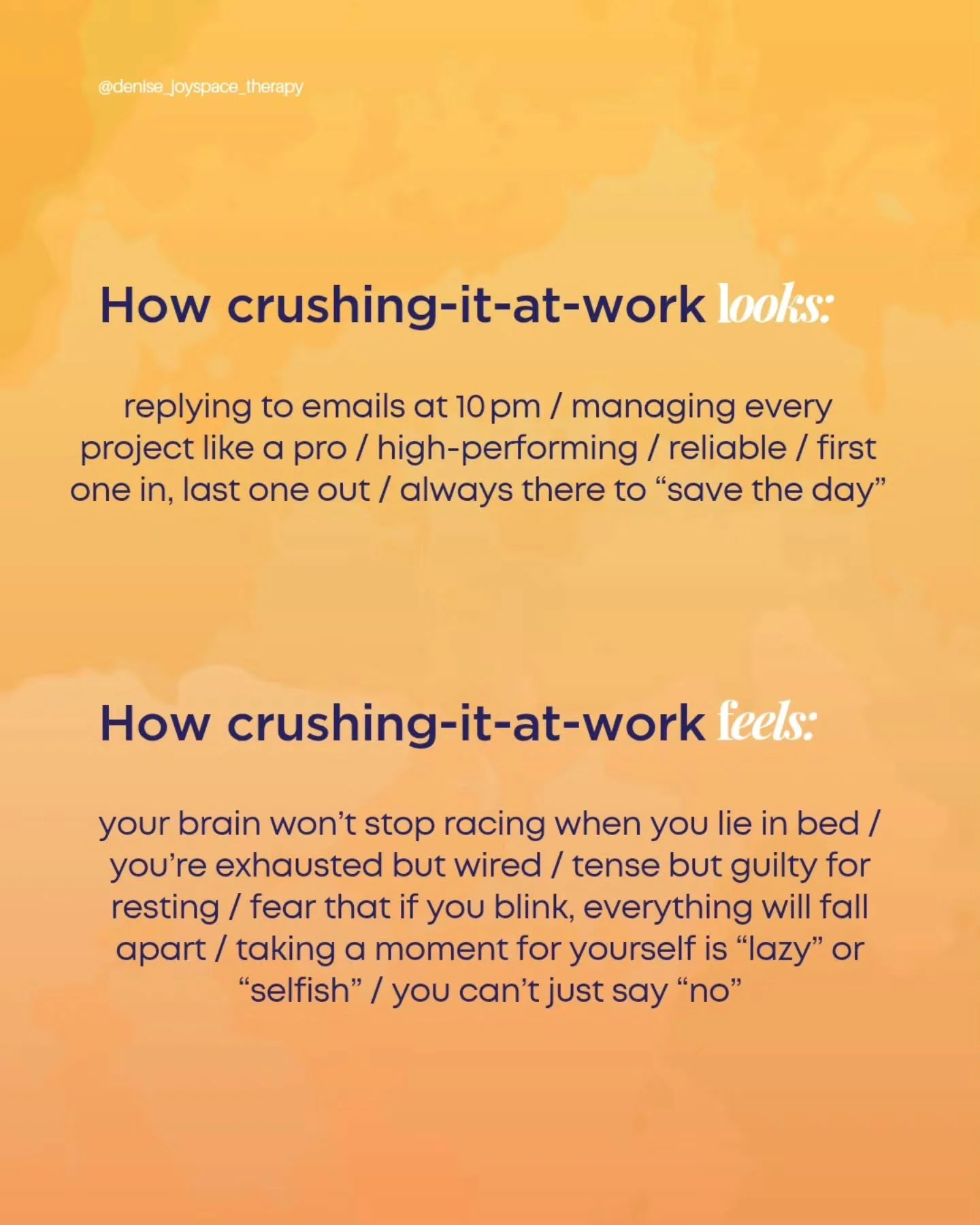 @denise_joyspace_therapy

How crushing-it-at-work looks:

replying to emails at 10 pm / managing every project like a pro / high-performing / reliable / first one in, last one out / always there to “save the day”

How crushing-it-at-work feels:

your brain won’t stop racing when you lie in bed / you’re exhausted but wired / tense but guilty for resting / fear that if you blink, everything will fall apart / taking a moment for yourself is “lazy” or “selfish” / you can’t just say “no”